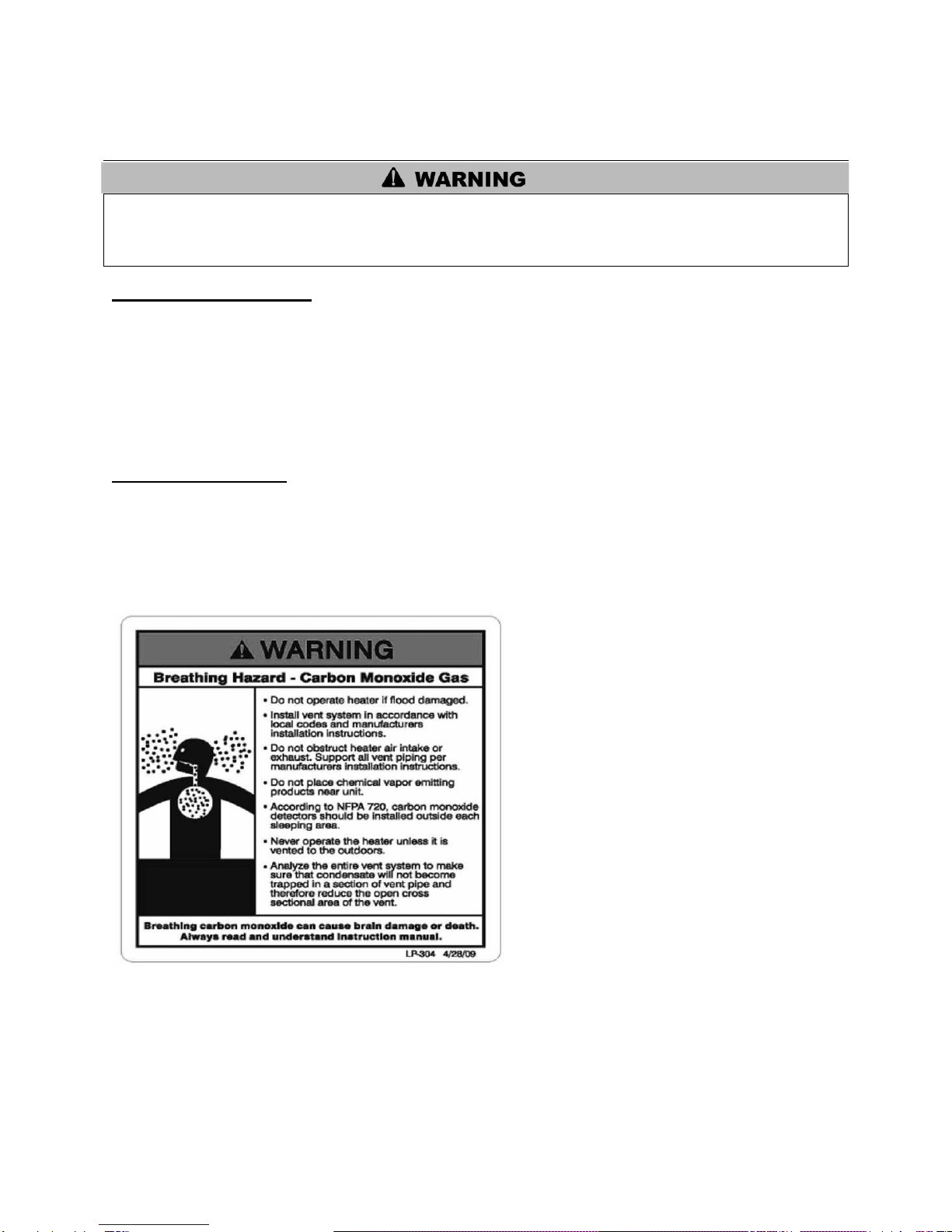 WARNING

WARNING

Breathing Hazard - Carbon Monoxide Gas

• Do not operate heater if flood damaged.
• Install vent system in accordance with local codes and manufacturers installation instructions.
• Do not obstruct heater air intake or exhaust. Support all vent piping per manufacturers installation instructions.
• Do not place chemical vapor emitting products near unit.
• According to NFPA 720, carbon monoxide detectors should be installed outside each sleeping area.
• Never operate the heater unless it is vented to the outdoors.
• Analyze the entire vent system to make sure that condensate will not become trapped in a section of vent pipe and therefore reduce the open cross sectional area of the vent.

Breathing carbon monoxide can cause brain damage or death. Always read and understand instruction manual.

LP-304 4/28/09